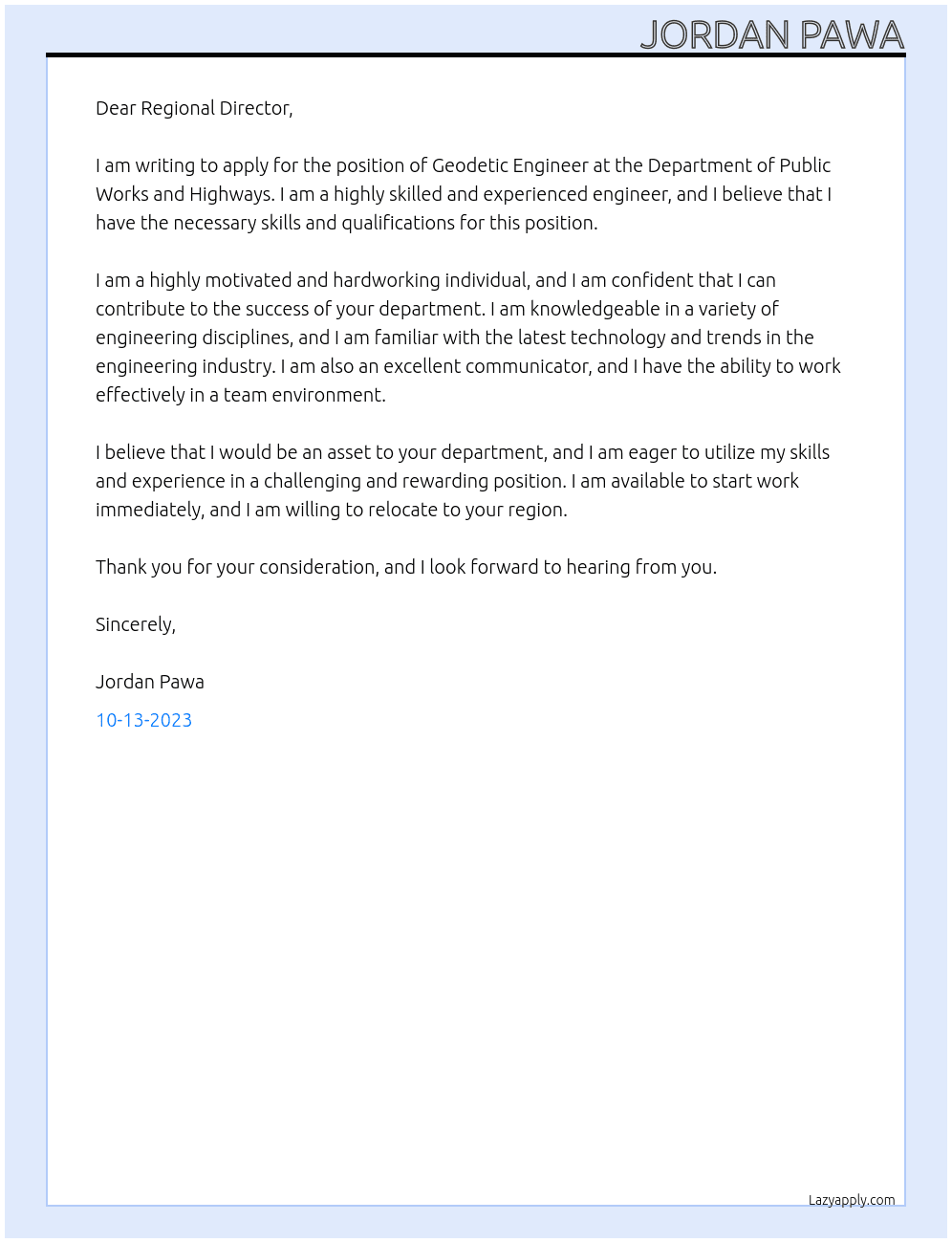 JORDAN PAWA

Dear Regional Director,

I am writing to apply for the position of Geodetic Engineer at the Department of Public Works and Highways. I am a highly skilled and experienced engineer, and I believe that I have the necessary skills and qualifications for this position.

I am a highly motivated and hardworking individual, and I am confident that I can contribute to the success of your department. I am knowledgeable in a variety of engineering disciplines, and I am familiar with the latest technology and trends in the engineering industry. I am also an excellent communicator, and I have the ability to work effectively in a team environment.

I believe that I would be an asset to your department, and I am eager to utilize my skills and experience in a challenging and rewarding position. I am available to start work immediately, and I am willing to relocate to your region.

Thank you for your consideration, and I look forward to hearing from you.

Sincerely,

Jordan Pawa

10-13-2023

Lazyapply.com